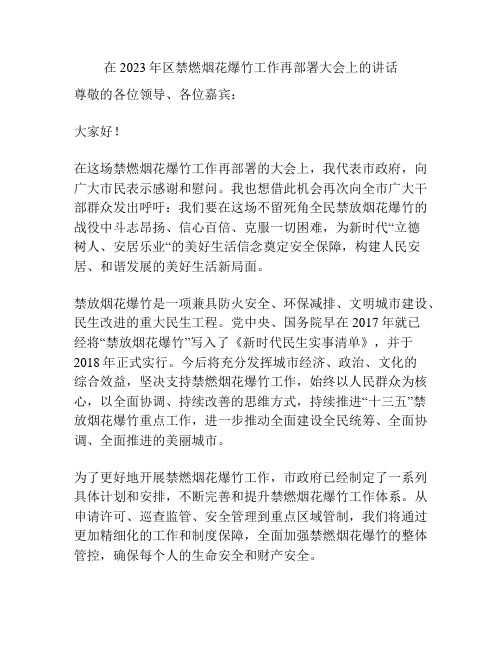 在 2023 年区禁燃烟花爆竹工作再部署大会上的讲话

尊敬的各位领导、各位嘉宾：

大家好！

在这场禁燃烟花爆竹工作再部署的大会上，我代表市政府，向广大市民表示感谢和慰问。我也想借此机会再次向全市广大干部群众发出呼吁：我们要在这场不留死角全民禁放烟花爆竹的战役中斗志昂扬、信心百倍、克服一切困难，为新时代“立德树人、安居乐业“的美好生活信念奠定安全保障，构建人民安居、和谐发展的美好生活新局面。

禁放烟花爆竹是一项兼具防火安全、环保减排、文明城市建设、民生改进的重大民生工程。党中央、国务院早在 2017 年就已经将“禁放烟花爆竹”写入了《新时代民生实事清单》，并于 2018 年正式实行。今后将充分发挥城市经济、政治、文化的综合效益，坚决支持禁燃烟花爆竹工作，始终以人民群众为核心，以全面协调、持续改善的思维方式，持续推进“十三五”禁放烟花爆竹重点工作，进一步推动全面建设全民统筹、全面协调、全面推进的美丽城市。

为了更好地开展禁燃烟花爆竹工作，市政府已经制定了一系列具体计划和安排，不断完善和提升禁燃烟花爆竹工作体系。从申请许可、巡查监管、安全管理到重点区域管制，我们将通过更加精细化的工作和制度保障，全面加强禁燃烟花爆竹的整体管控，确保每个人的生命安全和财产安全。